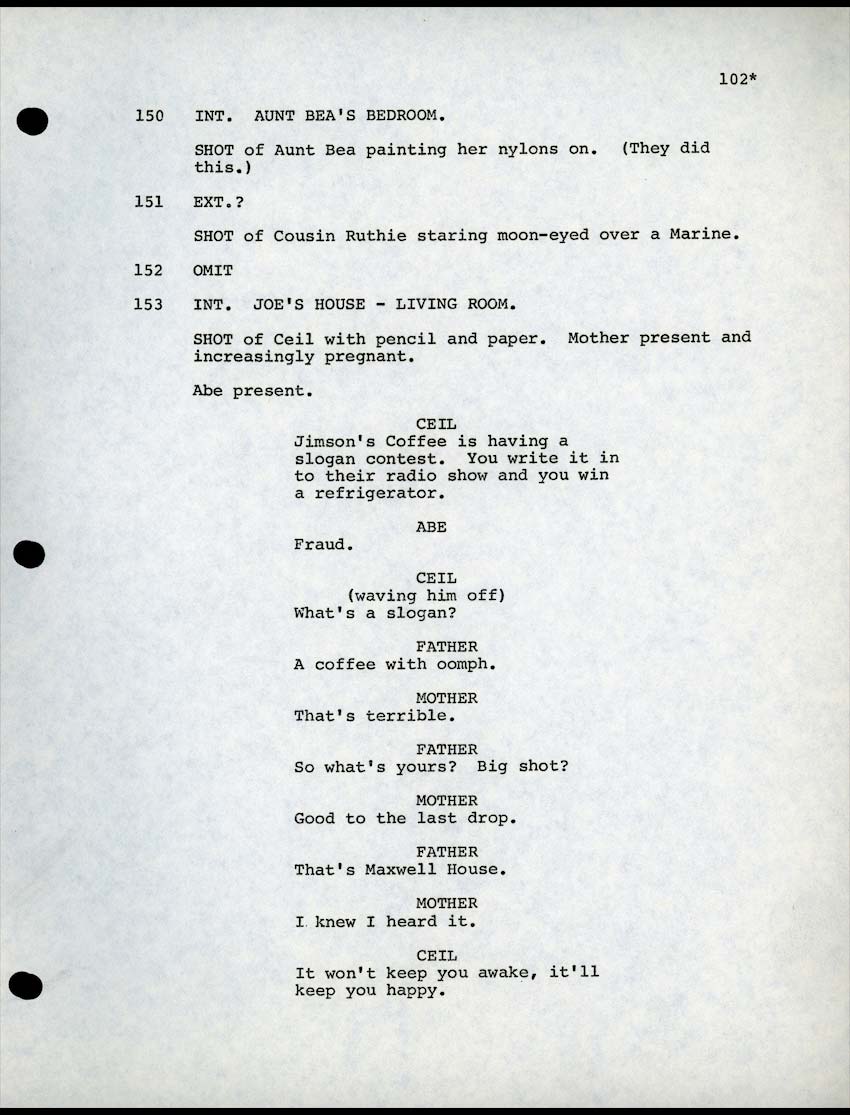 102*

150 INT. AUNT BEA'S BEDROOM.

SHOT of Aunt Bea painting her nylons on. (They did this.)

151 EXT.?

SHOT of Cousin Ruthie staring moon-eyed over a Marine.

152 OMIT

153 INT. JOE'S HOUSE - LIVING ROOM.

SHOT of Ceil with pencil and paper. Mother present and increasingly pregnant.

Abe present.

CEIL
Jimson's Coffee is having a slogan contest. You write it in to their radio show and you win a refrigerator.

ABE
Fraud.

CEIL
(waving him off)
What's a slogan?

FATHER
A coffee with oomph.

MOTHER
That's terrible.

FATHER
So what's yours? Big shot?

MOTHER
Good to the last drop.

FATHER
That's Maxwell House.

MOTHER
I knew I heard it.

CEIL
It won't keep you awake, it'll keep you happy.